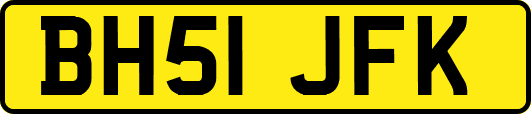 BH51 JFK